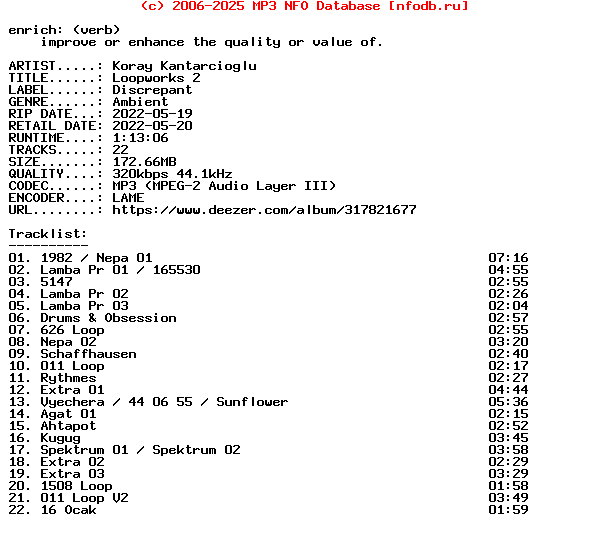 (c) 2006-2025 MP3 NFO Database [nfodb.ru]

enrich: (verb)
improve or enhance the quality or value of.

ARTIST.....: Koray Kantarcioglu
TITLE......: Loopworks 2
LABEL......: Discrepant
GENRE......: Ambient
RIP DATE...: 2022-05-19
RETAIL DATE: 2022-05-20
RUNTIME....: 1:13:06
TRACKS.....: 22
SIZE.......: 172.66MB
QUALITY....: 320kbps 44.1kHz
CODEC......: MP3 (MPEG-2 Audio Layer III)
ENCODER....: LAME
URL........: https://www.deezer.com/album/317821677

Tracklist:
----------

| | |
|---|---|
| 01. 1982 / Nepa 01 | 07:16 |
| 02. Lamba Pr 01 / 165530 | 04:55 |
| 03. 5147 | 02:55 |
| 04. Lamba Pr 02 | 02:26 |
| 05. Lamba Pr 03 | 02:04 |
| 06. Drums & Obsession | 02:57 |
| 07. 626 Loop | 02:55 |
| 08. Nepa 02 | 03:20 |
| 09. Schaffhausen | 02:40 |
| 10. 011 Loop | 02:17 |
| 11. Rythmes | 02:27 |
| 12. Extra 01 | 04:44 |
| 13. Vyechera / 44 06 55 / Sunflower | 05:36 |
| 14. Agat 01 | 02:15 |
| 15. Ahtapot | 02:52 |
| 16. Kugug | 03:45 |
| 17. Spektrum 01 / Spektrum 02 | 03:58 |
| 18. Extra 02 | 02:29 |
| 19. Extra 03 | 03:29 |
| 20. 1508 Loop | 01:58 |
| 21. 011 Loop V2 | 03:49 |
| 22. 16 Ocak | 01:59 |